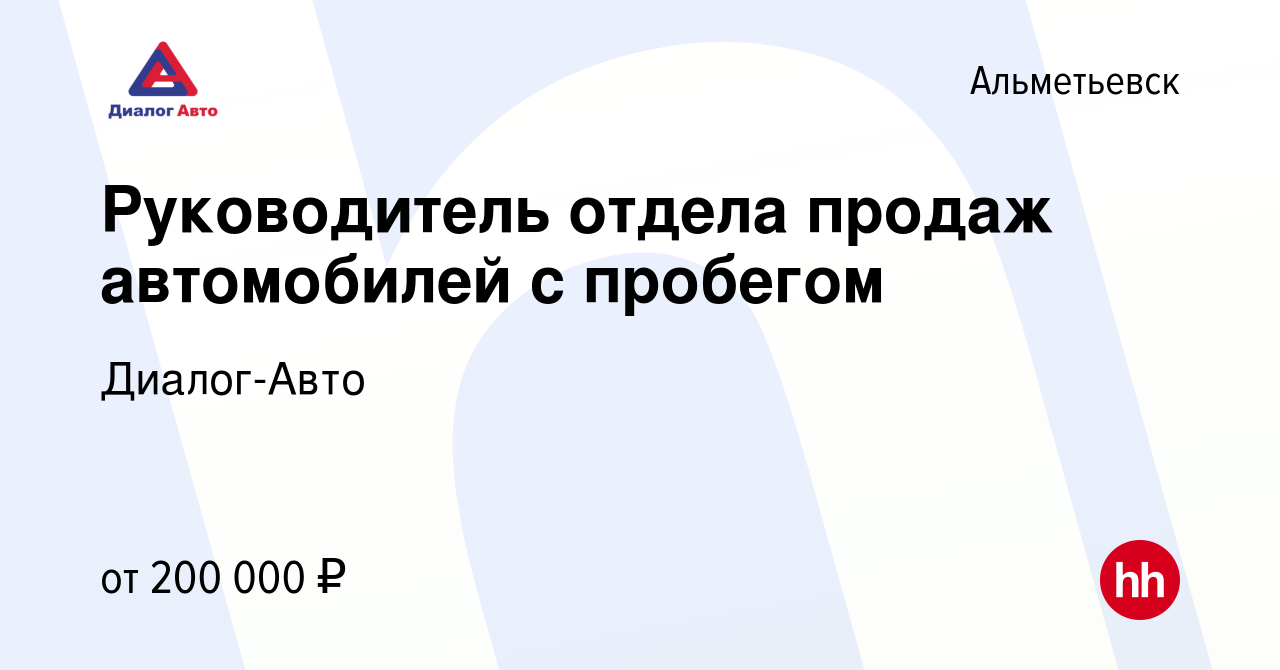 Диалог Авто

Альметьевск

Руководитель отдела продаж автомобилей с пробегом

Диалог-Авто

от 200 000 ₽

hh